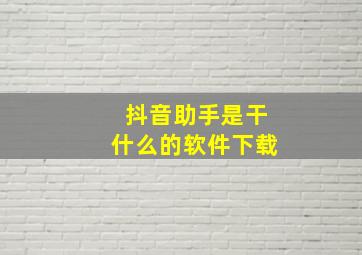 抖音助手是干什么的软件下载